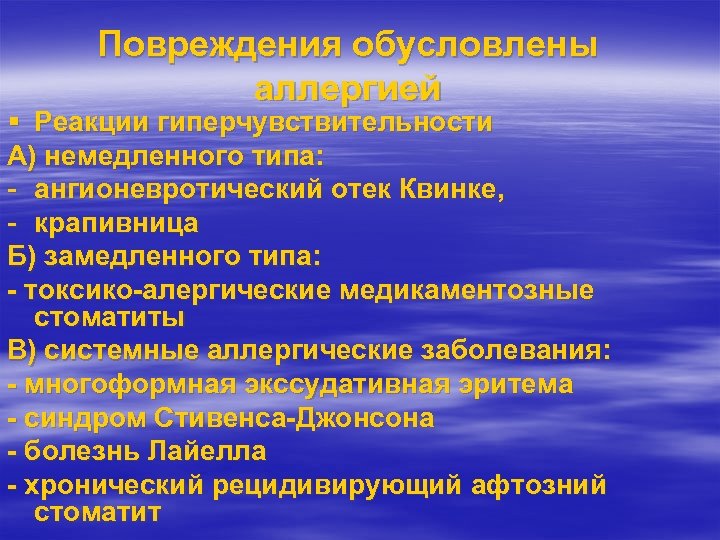 Повреждения обусловлены аллергией

• Реакции гиперчувствительности

А) немедленного типа:

- ангионевротический отек Квинке,

- крапивница

Б) замедленного типа:

- токсико-алергические медикаментозные стоматиты

В) системные аллергические заболевания:

- многоформная экссудативная эритема

- синдром Стивенса-Джонсона

- болезнь Лайелла

- хронический рецидивирующий афтозний стоматит